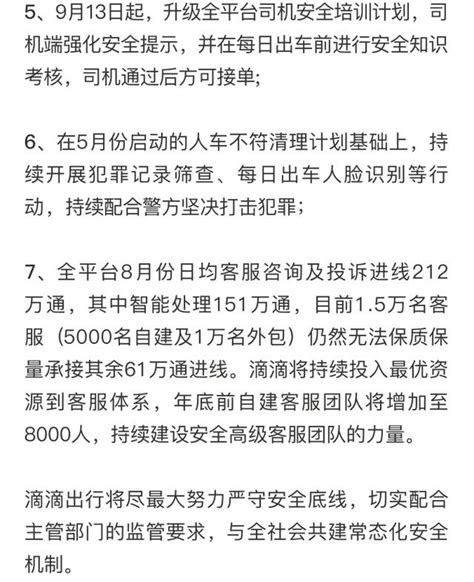 5、9月13日起，升级全平台司机安全培训计划，司机端强化安全提示，并在每日出车前进行安全知识考核，司机通过后方可接单;

6、在5月份启动的人车不符清理计划基础上，持续开展犯罪记录筛查、每日出车人脸识别等行动，持续配合警方坚决打击犯罪;

7、全平台8月份日均客服咨询及投诉进线212万通，其中智能处理151万通，目前1.5万名客服（5000名自建及1万名外包）仍然无法保质保量承接其余61万通进线。滴滴将持续投入最优资源到客服体系，年底前自建客服团队将增加至8000人，持续建设安全高级客服团队的力量。

滴滴出行将尽最大努力严守安全底线，切实配合主管部门的监管要求，与全社会共建常态化安全机制。